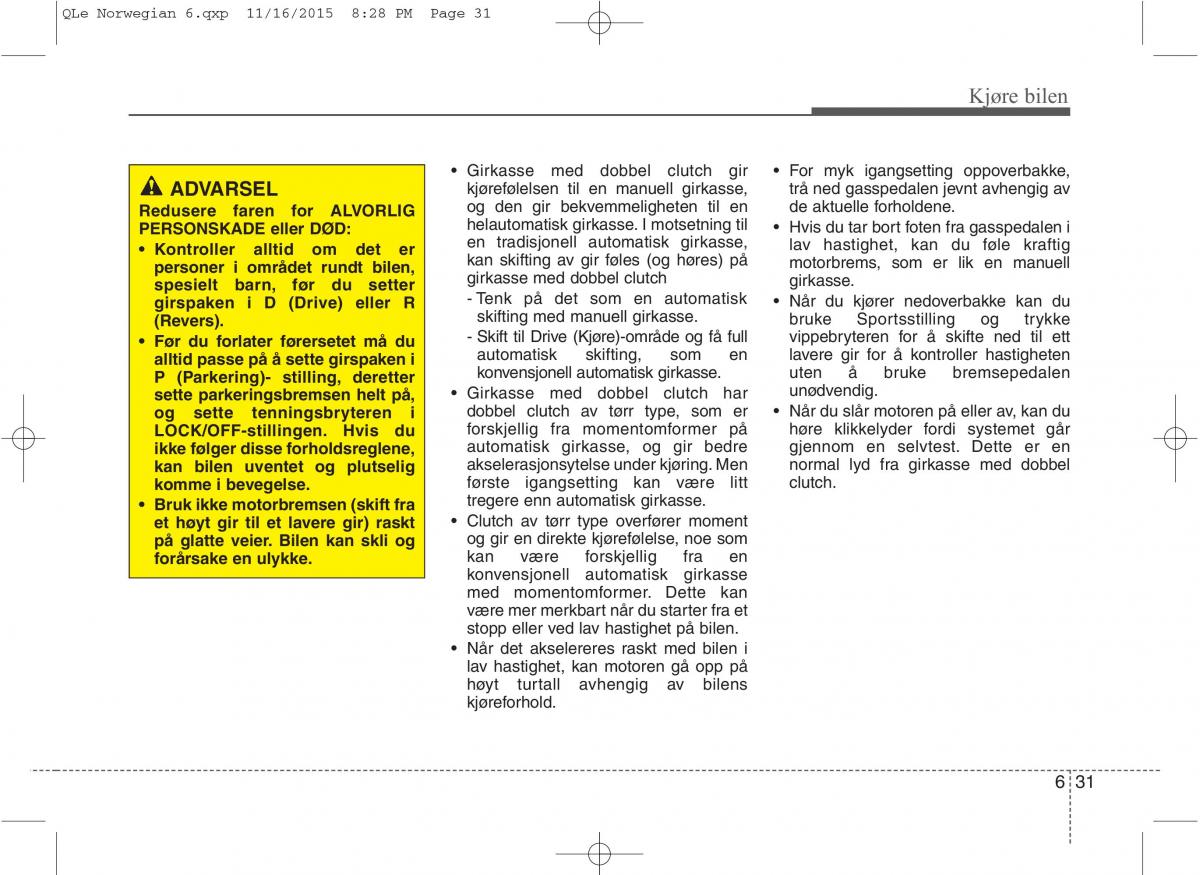 QLe Norwegian 6.qxp 11/16/2015 8:28 PM Page 31

Kjøre bilen

ADVARSEL
Redusere faren for ALVORLIG PERSONSKADE eller DØD:
• Kontroller alltid om det er personer i området rundt bilen, spesielt barn, før du setter girspaken i D (Drive) eller R (Revers).
• Før du forlater førersetet må du alltid passe på å sette girspaken i P (Parkering)- stilling, deretter sette parkeringsbremsen helt på, og sette tenningsbryteren i LOCK/OFF-stillingen. Hvis du ikke følger disse forholdsreglene, kan bilen uventet og plutselig komme i bevegelse.
• Bruk ikke motorbremsen (skift fra et høyt gir til et lavere gir) raskt på glatte veier. Bilen kan skli og forårsake en ulykke.

• Girkasse med dobbel clutch gir kjørefølelsen til en manuell girkasse, og den gir bekvemmeligheten til en helautomatisk girkasse. I motsetning til en tradisjonell automatisk girkasse, kan skifting av gir føles (og høres) på girkasse med dobbel clutch
- Tenk på det som en automatisk skifting med manuell girkasse.
- Skift til Drive (Kjøre)-område og få full automatisk skifting, som en konvensjonell automatisk girkasse.
• Girkasse med dobbel clutch har dobbel clutch av tørr type, som er forskjellig fra momentomformer på automatisk girkasse, og gir bedre akselerasjonsytelse under kjøring. Men første igangsetting kan være litt tregere enn automatisk girkasse.
• Clutch av tørr type overfører moment og gir en direkte kjørefølelse, noe som kan være forskjellig fra en konvensjonell automatisk girkasse med momentomformer. Dette kan være mer merkbart når du starter fra et stopp eller ved lav hastighet på bilen.
• Når det akselereres raskt med bilen i lav hastighet, kan motoren gå opp på høyt turtall avhengig av bilens kjøreforhold.

• For myk igangsetting oppoverbakke, trå ned gasspedalen jevnt avhengig av de aktuelle forholdene.
• Hvis du tar bort foten fra gasspedalen i lav hastighet, kan du føle kraftig motorbrems, som er lik en manuell girkasse.
• Når du kjører nedoverbakke kan du bruke Sportsstilling og trykke vippebryteren for å skifte ned til ett lavere gir for å kontroller hastigheten uten å bruke bremsepedalen unødvendig.
• Når du slår motoren på eller av, kan du høre klikkelyder fordi systemet går gjennom en selvtest. Dette er en normal lyd fra girkasse med dobbel clutch.

6 31